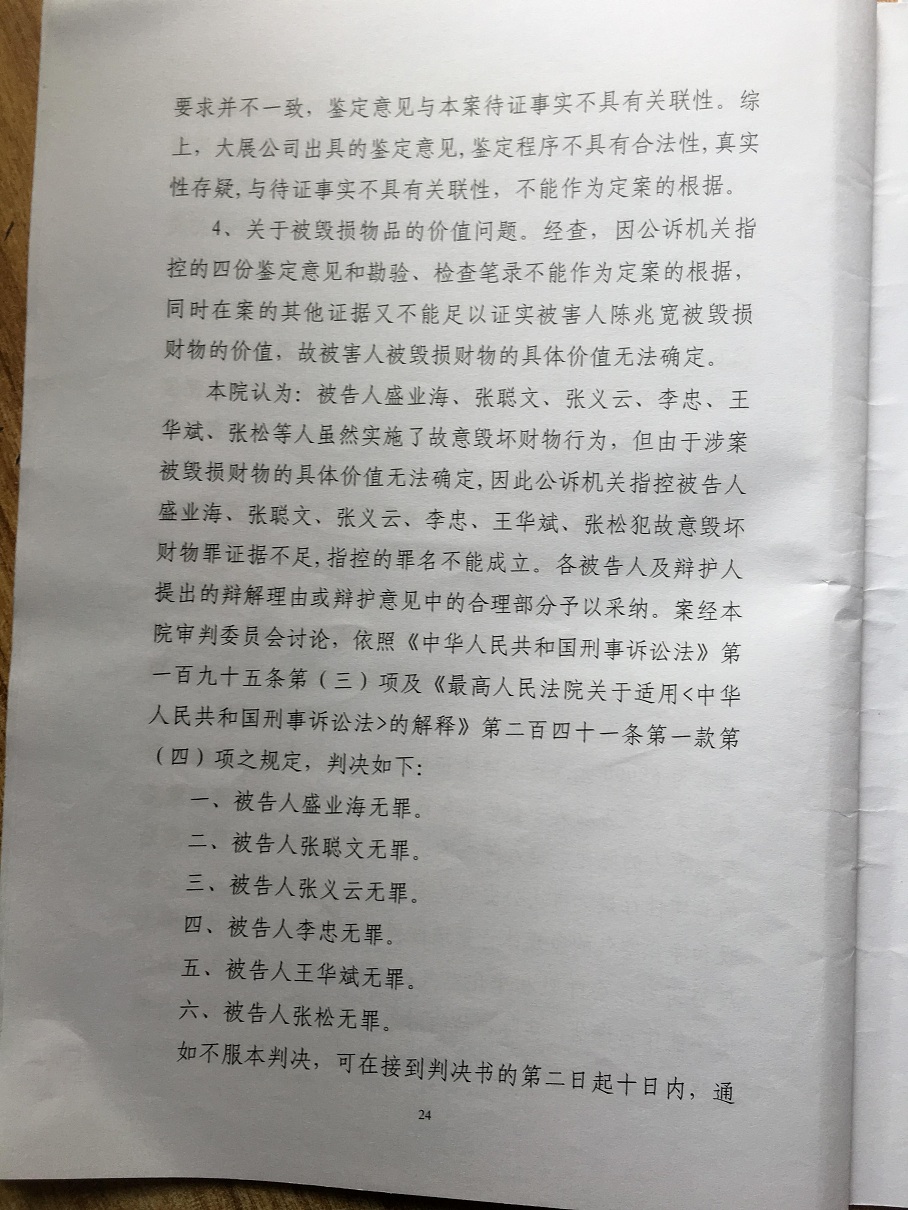 要求并不一致，鉴定意见与本案待证事实不具有关联性。综上，大展公司出具的鉴定意见，鉴定程序不具有合法性，真实性存疑，与待证事实不具有关联性，不能作为定案的根据。

4、关于被毁损物品的价值问题。经查，因公诉机关指控的四份鉴定意见和勘验、检查笔录不能作为定案的根据，同时在案的其他证据又不能足以证实被害人陈兆宽被毁损财物的价值，故被害人被毁损财物的具体价值无法确定。

本院认为：被告人盛业海、张聪文、张义云、李忠、王华斌、张松等人虽然实施了故意毁坏财物行为，但由于涉案被毁损财物的具体价值无法确定，因此公诉机关指控被告人盛业海、张聪文、张义云、李忠、王华斌、张松犯故意毁坏财物罪证据不足，指控的罪名不能成立。各被告人及辩护人提出的辩解理由或辩护意见中的合理部分予以采纳。案经本院审判委员会讨论，依照《中华人民共和国刑事诉讼法》第一百九十五条第（三）项及《最高人民法院关于适用<中华人民共和国刑事诉讼法>的解释》第二百四十一条第一款第（四）项之规定，判决如下：

一、被告人盛业海无罪。

二、被告人张聪文无罪。

三、被告人张义云无罪。

四、被告人李忠无罪。

五、被告人王华斌无罪。

六、被告人张松无罪。

如不服本判决，可在接到判决书的第二日起十日内，通

24